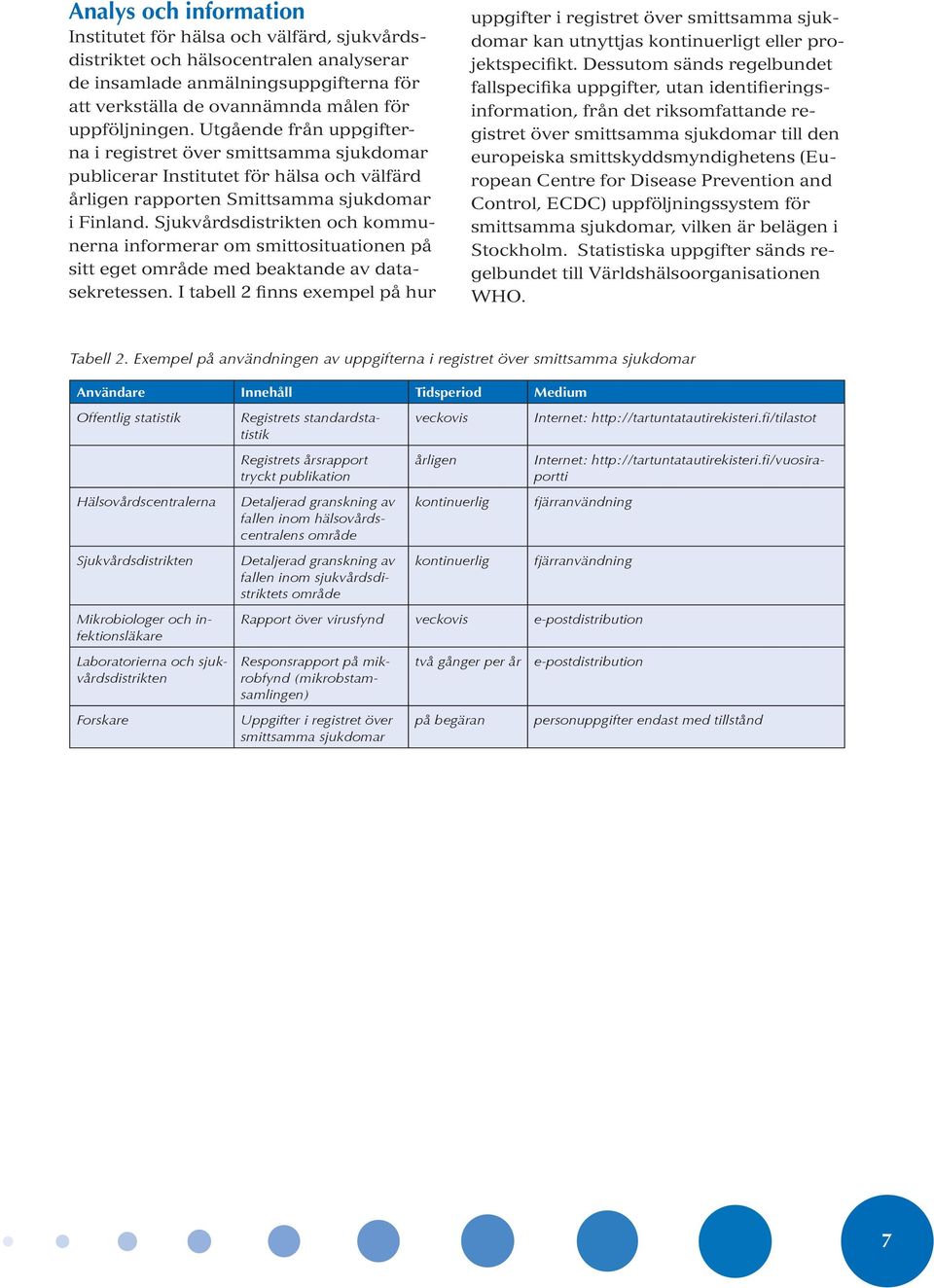 Analys och information

Institutet för hälsa och välfärd, sjukvårdsdistriktet och hälsocentralen analyserar de insamlade anmälningsuppgifterna för att verkställa de ovannämnda målen för uppföljningen. Utgående från uppgifterna i registret över smittsamma sjukdomar publicerar Institutet för hälsa och välfärd årligen rapporten Smittsamma sjukdomar i Finland. Sjukvårdsdistrikten och kommunerna informerar om smittosituationen på sitt eget område med beaktande av datasekretessen. I tabell 2 finns exempel på hur uppgifter i registret över smittsamma sjukdomar kan utnyttjas kontinuerligt eller projektspecifikt. Dessutom sänds regelbundet fallspecifika uppgifter, utan identifieringsinformation, från det riksomfattande registret över smittsamma sjukdomar till den europeiska smittskyddsmyndighetens (European Centre for Disease Prevention and Control, ECDC) uppföljningssystem för smittsamma sjukdomar, vilken är belägen i Stockholm. Statistiska uppgifter sänds regelbundet till Världshälsoorganisationen WHO.

Tabell 2. Exempel på användningen av uppgifterna i registret över smittsamma sjukdomar

| Användare | Innehåll | Tidsperiod | Medium |
|---|---|---|---|
| Offentlig statistik | Registrets standardstatistik | veckovis | Internet: http://tartuntatautirekisteri.fi/tilastot |
| | Registrets årsrapport tryckt publikation | årligen | Internet: http://tartuntatautirekisteri.fi/vuosiraportti |
| Hälsovårdscentralerna | Detaljerad granskning av fallen inom hälsovårdscentralens område | kontinuerlig | fjärranvändning |
| Sjukvårdsdistrikten | Detaljerad granskning av fallen inom sjukvårdsdistriktets område | kontinuerlig | fjärranvändning |
| Mikrobiologer och infektionsläkare | Rapport över virusfynd | veckovis | e-postdistribution |
| Laboratorierna och sjukvårdsdistrikten | Responsrapport på mikrobfynd (mikrobstamsamlingen) | två gånger per år | e-postdistribution |
| Forskare | Uppgifter i registret över smittsamma sjukdomar | på begäran | personuppgifter endast med tillstånd |

7